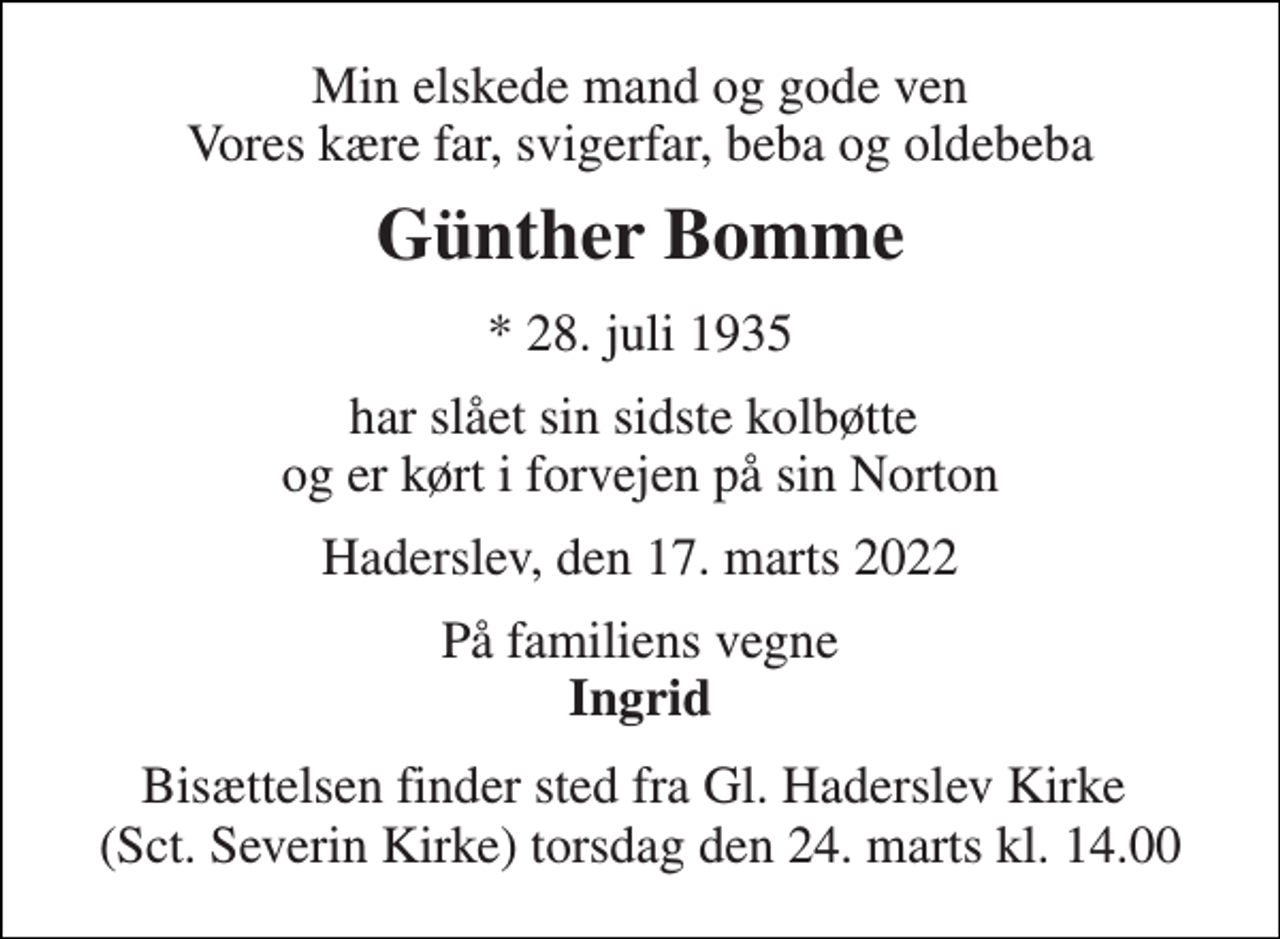 Min elskede mand og gode ven
Vores kære far, svigerfar, beba og oldebeba

Günther Bomme

* 28. juli 1935

har slået sin sidste kolbøtte
og er kørt i forvejen på sin Norton

Haderslev, den 17. marts 2022

På familiens vegne
Ingrid

Bisættelsen finder sted fra Gl. Haderslev Kirke
(Sct. Severin Kirke) torsdag den 24. marts kl. 14.00